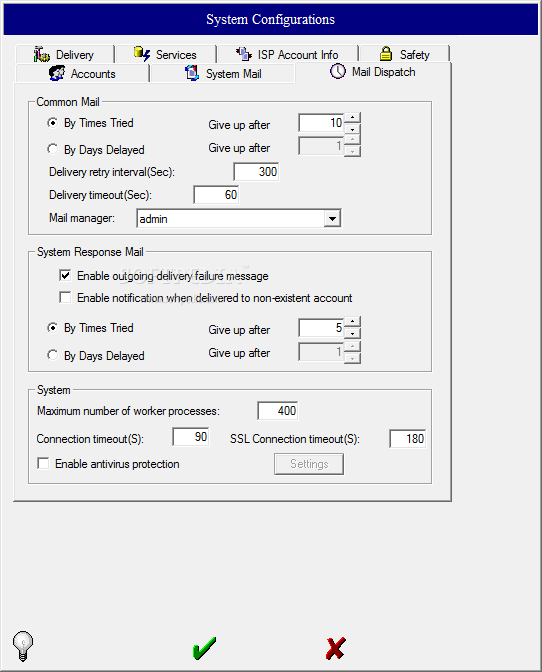 System Configurations

Delivery
Services
ISP Account Info
Safety
Accounts
System Mail
Mail Dispatch

Common Mail

By Times Tried
Give up after
10

By Days Delayed
Give up after
1

Delivery retry interval(Sec):
300

Delivery timeout(Sec):
60

Mail manager:
admin

System Response Mail

Enable outgoing delivery failure message

Enable notification when delivered to non-existent account

By Times Tried
Give up after
5

By Days Delayed
Give up after
1

System

Maximum number of worker processes:
400

Connection timeout(S):
90
SSL Connection timeout(S):
180

Enable antivirus protection
Settings